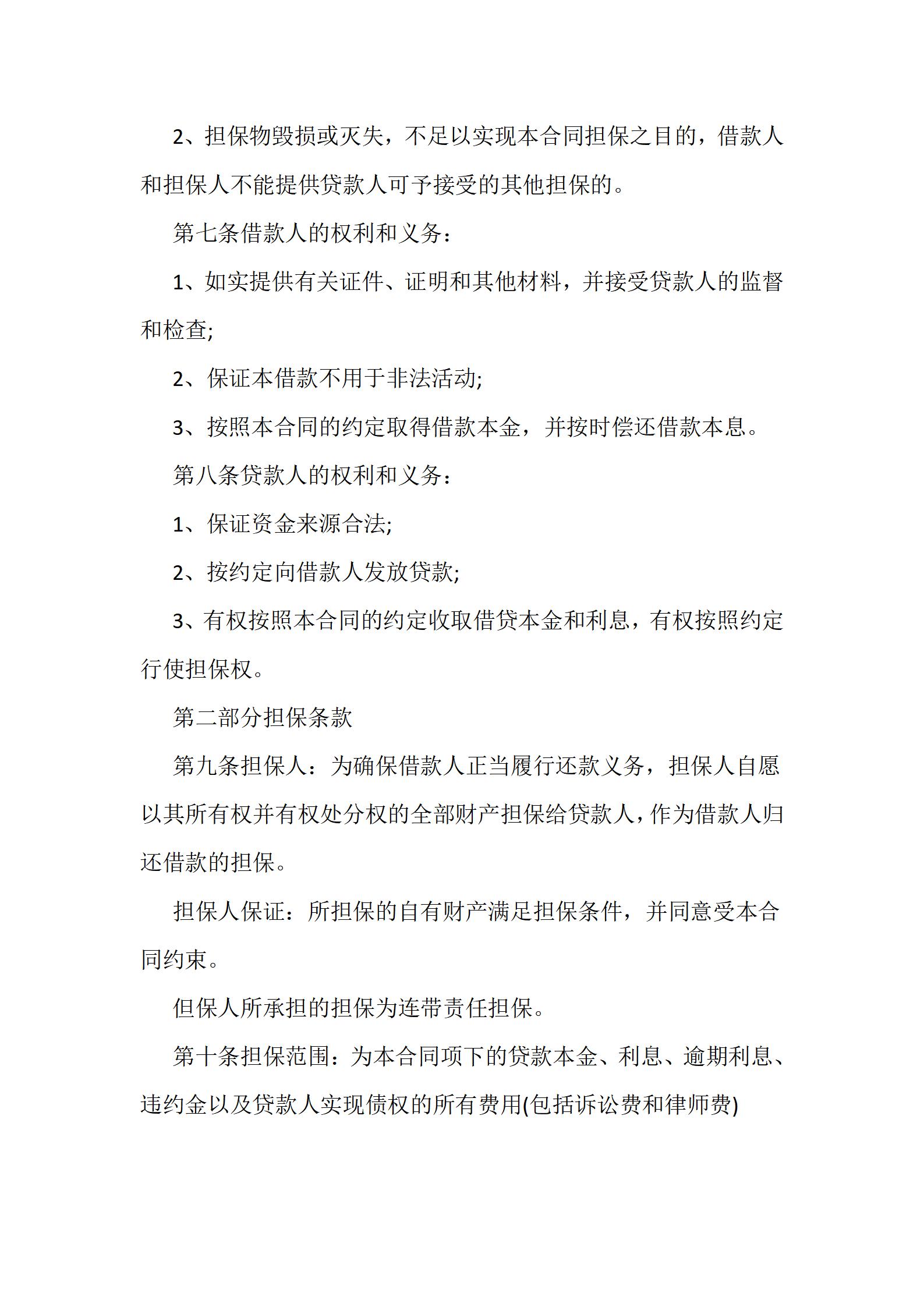 2、担保物毁损或灭失，不足以实现本合同担保之目的，借款人和担保人不能提供贷款人可予接受的其他担保的。

第七条借款人的权利和义务：

1、如实提供有关证件、证明和其他材料，并接受贷款人的监督和检查;

2、保证本借款不用于非法活动;

3、按照本合同的约定取得借款本金，并按时偿还借款本息。

第八条贷款人的权利和义务：

1、保证资金来源合法;

2、按约定向借款人发放贷款;

3、有权按照本合同的约定收取借贷本金和利息，有权按照约定行使担保权。

第二部分担保条款

第九条担保人：为确保借款人正当履行还款义务，担保人自愿以其所有权并有权处分权的全部财产担保给贷款人，作为借款人归还借款的担保。

担保人保证：所担保的自有财产满足担保条件，并同意受本合同约束。

但保人所承担的担保为连带责任担保。

第十条担保范围：为本合同项下的贷款本金、利息、逾期利息、违约金以及贷款人实现债权的所有费用(包括诉讼费和律师费)